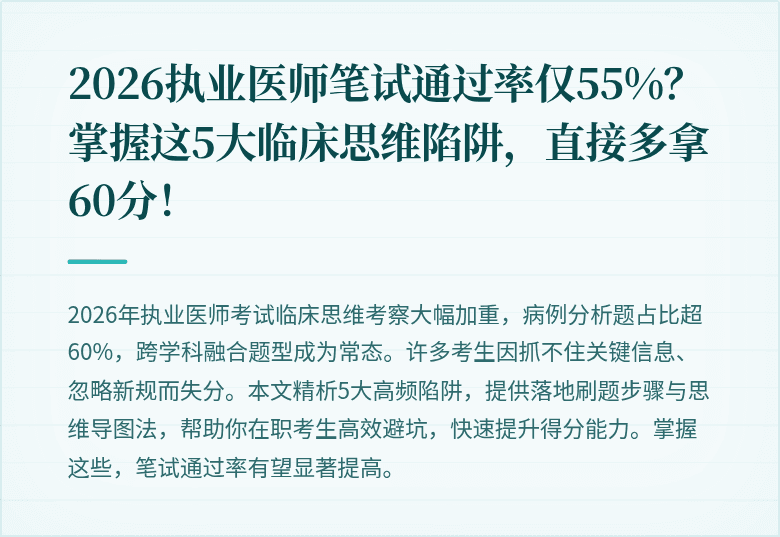 2026执业医师笔试通过率仅55%？掌握这5大临床思维陷阱，直接多拿60分！

2026年执业医师考试临床思维考察大幅加重，病例分析题占比超60%，跨学科融合题型成为常态。许多考生因抓不住关键信息、忽略新规而失分。本文精析5大高频陷阱，提供落地刷题步骤与思维导图法，帮助你在职考生高效避坑，快速提升得分能力。掌握这些，笔试通过率有望显著提高。